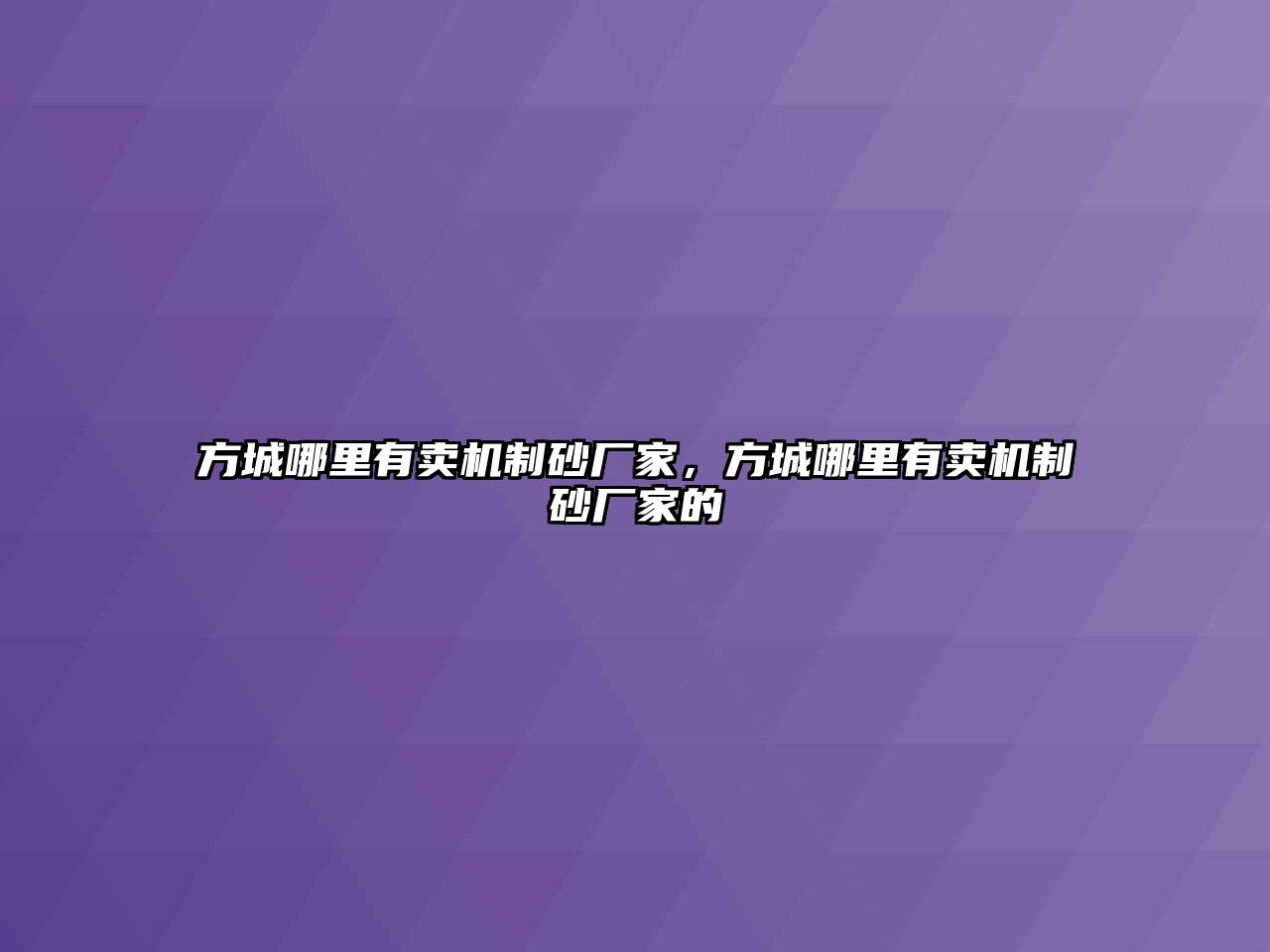 方城哪里有卖机制砂厂家，方城哪里有卖机制砂厂家的